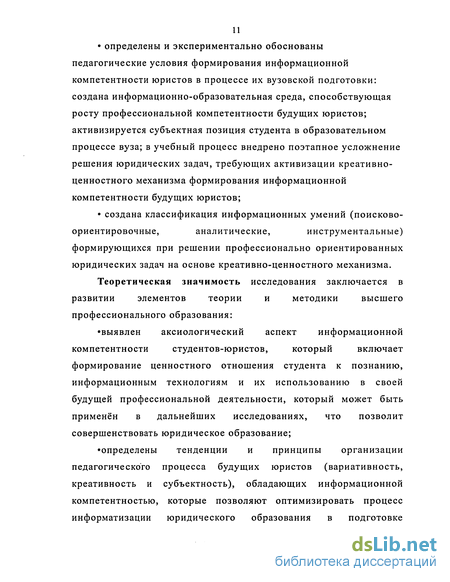 11

• определены и экспериментально обоснованы педагогические условия формирования информационной компетентности юристов в процессе их вузовской подготовки: создана информационно-образовательная среда, способствующая росту профессиональной компетентности будущих юристов; активизируется субъектная позиция студента в образовательном процессе вуза; в учебный процесс внедрено поэтапное усложнение решения юридических задач, требующих активизации креативно-ценностного механизма формирования информационной компетентности будущих юристов;

• создана классификация информационных умений (поисково-ориентировочные, аналитические, инструментальные) формирующихся при решении профессионально ориентированных юридических задач на основе креативно-ценностного механизма.

Теоретическая значимость исследования заключается в развитии элементов теории и методики высшего профессионального образования:

•выявлен аксиологический аспект информационной компетентности студентов-юристов, который включает формирование ценностного отношения студента к познанию, информационным технологиям и их использованию в своей будущей профессиональной деятельности, который может быть применён в дальнейших исследованиях, что позволит совершенствовать юридическое образование;

•определены тенденции и принципы организации педагогического процесса будущих юристов (вариативность, креативность и субъектность), обладающих информационной компетентностью, которые позволяют оптимизировать процесс информатизации юридического образования в подготовке

dsLib.net
библиотека диссертаций